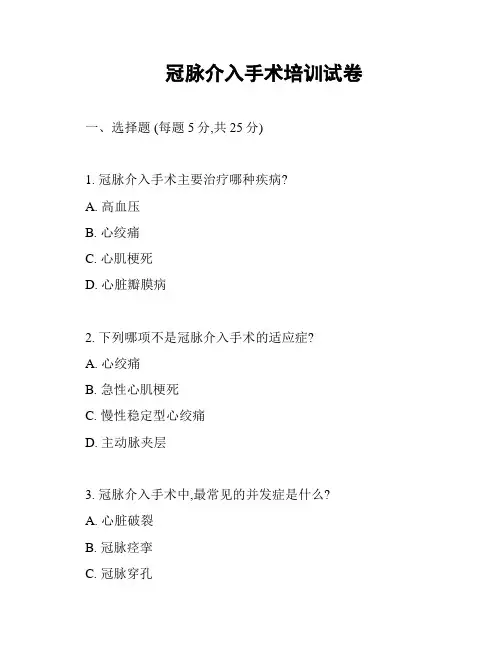 冠脉介入手术培训试卷

一、选择题 (每题 5 分,共 25 分)

1. 冠脉介入手术主要治疗哪种疾病?

A. 高血压

B. 心绞痛

C. 心肌梗死

D. 心脏瓣膜病

2. 下列哪项不是冠脉介入手术的适应症?

A. 心绞痛

B. 急性心肌梗死

C. 慢性稳定型心绞痛

D. 主动脉夹层

3. 冠脉介入手术中,最常见的并发症是什么?

A. 心脏破裂

B. 冠脉痉挛

C. 冠脉穿孔